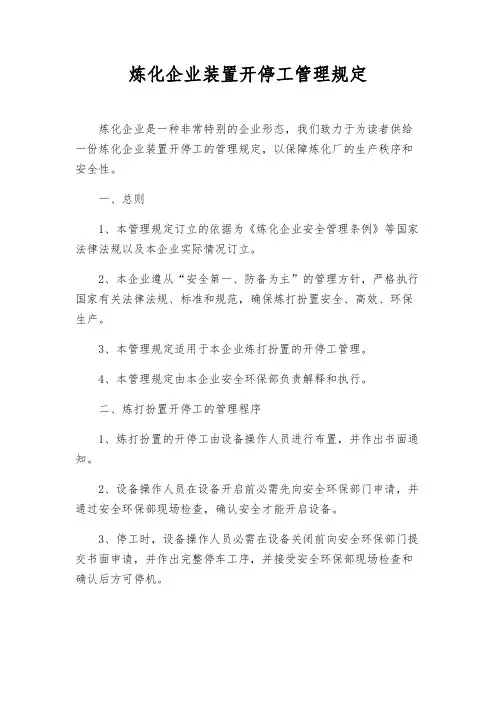 炼化企业装置开停工管理规定

炼化企业是一种非常特别的企业形态，我们致力于为读者供给一份炼化企业装置开停工的管理规定，以保障炼化厂的生产秩序和安全性。

一、总则

1、本管理规定订立的依据为《炼化企业安全管理条例》等国家法律法规以及本企业实际情况订立。

2、本企业遵从“安全第一、防备为主”的管理方针，严格执行国家有关法律法规、标准和规范，确保炼打扮置安全、高效、环保生产。

3、本管理规定适用于本企业炼打扮置的开停工管理。

4、本管理规定由本企业安全环保部负责解释和执行。

二、炼打扮置开停工的管理程序

1、炼打扮置的开停工由设备操作人员进行布置，并作出书面通知。

2、设备操作人员在设备开启前必需先向安全环保部门申请，并通过安全环保部现场检查，确认安全才能开启设备。

3、停工时，设备操作人员必需在设备关闭前向安全环保部门提交书面申请，并作出完整停车工序，并接受安全环保部现场检查和确认后方可停机。